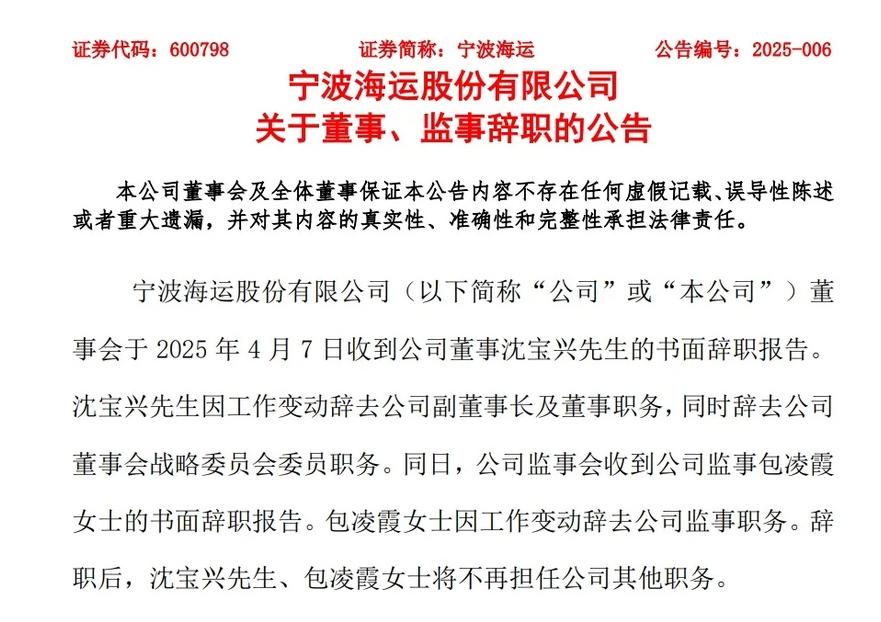 证券代码：600798　　证券简称：宁波海运　　公告编号：2025-006

宁波海运股份有限公司
关于董事、监事辞职的公告

本公司董事会及全体董事保证本公告内容不存在任何虚假记载、误导性陈述或者重大遗漏，并对其内容的真实性、准确性和完整性承担法律责任。

宁波海运股份有限公司（以下简称“公司”或“本公司”）董事会于 2025 年 4 月 7 日收到公司董事沈宝兴先生的书面辞职报告。沈宝兴先生因工作变动辞去公司副董事长及董事职务，同时辞去公司董事会战略委员会委员职务。同日，公司监事会收到公司监事包凌霞女士的书面辞职报告。包凌霞女士因工作变动辞去公司监事职务。辞职后，沈宝兴先生、包凌霞女士将不再担任公司其他职务。